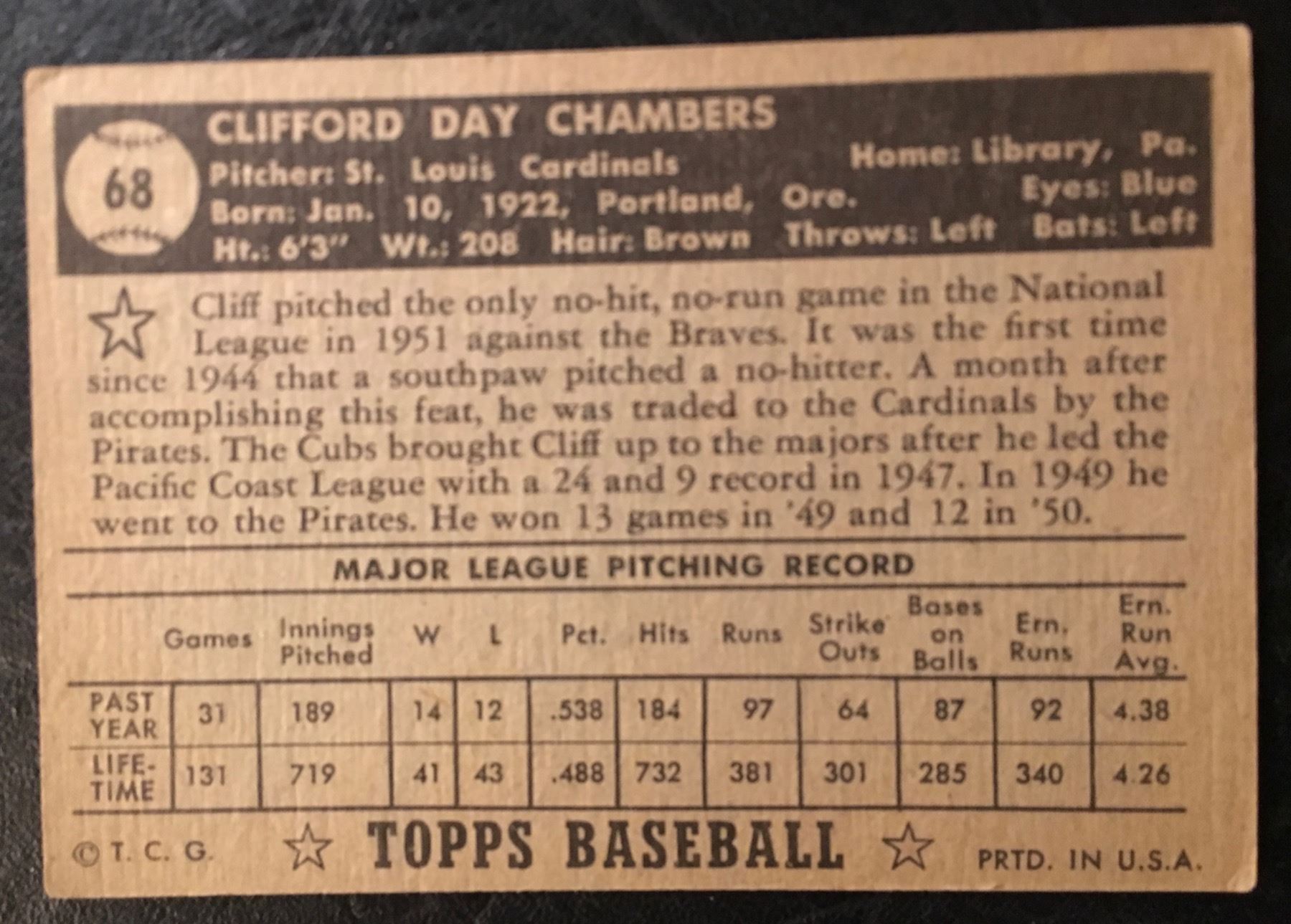 68

CLIFFORD DAY CHAMBERS
Pitcher: St. Louis Cardinals
Home: Library, Pa.
Born: Jan. 10, 1922, Portland, Ore.
Eyes: Blue
Ht.: 6'3" Wt.: 208 Hair: Brown Throws: Left Bats: Left

Cliff pitched the only no-hit, no-run game in the National League in 1951 against the Braves. It was the first time since 1944 that a southpaw pitched a no-hitter. A month after accomplishing this feat, he was traded to the Cardinals by the Pirates. The Cubs brought Cliff up to the majors after he led the Pacific Coast League with a 24 and 9 record in 1947. In 1949 he went to the Pirates. He won 13 games in '49 and 12 in '50.

MAJOR LEAGUE PITCHING RECORD

| | Games | Innings Pitched | W | L | Pct. | Hits | Runs | Strike Outs | Bases on Balls | Ern. Runs | Ern. Run Avg. |
|---|---|---|---|---|---|---|---|---|---|---|---|
| PAST YEAR | 31 | 189 | 14 | 12 | .538 | 184 | 97 | 64 | 87 | 92 | 4.38 |
| LIFE-TIME | 131 | 719 | 41 | 43 | .488 | 732 | 381 | 301 | 285 | 340 | 4.26 |

© T. C. G. TOPPS BASEBALL PRTD. IN U.S.A.